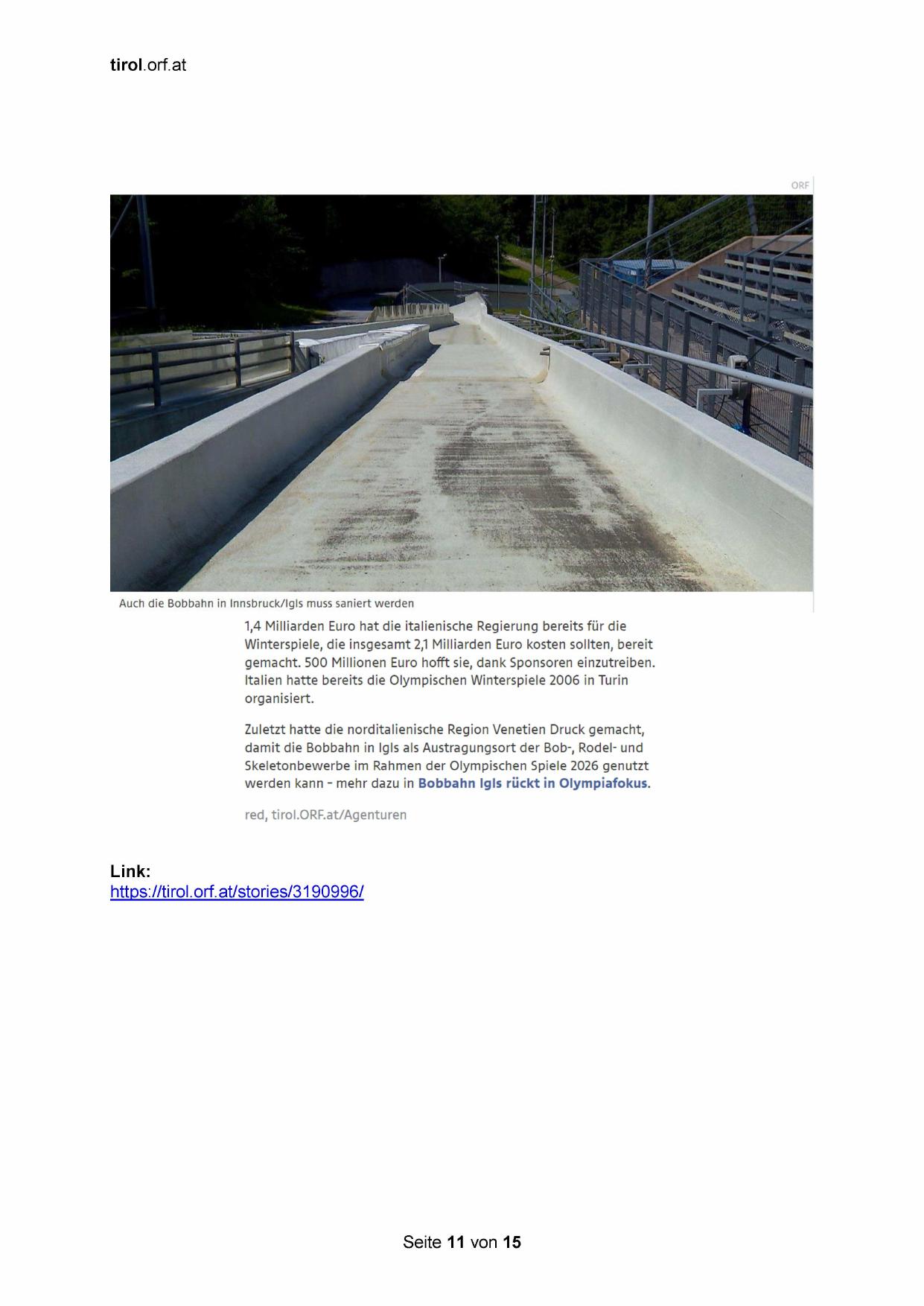 tirol.orf.at

ORF

Auch die Bobbahn in Innsbruck/Igls muss saniert werden

1,4 Milliarden Euro hat die italienische Regierung bereits für die Winterspiele, die insgesamt 2,1 Milliarden Euro kosten sollten, bereit gemacht. 500 Millionen Euro hofft sie, dank Sponsoren einzutreiben. Italien hatte bereits die Olympischen Winterspiele 2006 in Turin organisiert.

Zuletzt hatte die norditalienische Region Venetien Druck gemacht, damit die Bobbahn in Igls als Austragungsort der Bob-, Rodel- und Skeletonbewerbe im Rahmen der Olympischen Spiele 2026 genutzt werden kann – mehr dazu in Bobbahn Igls rückt in Olympiafokus.

red, tirol.ORF.at/Agenturen

Link:
https://tirol.orf.at/stories/3190996/

Seite 11 von 15